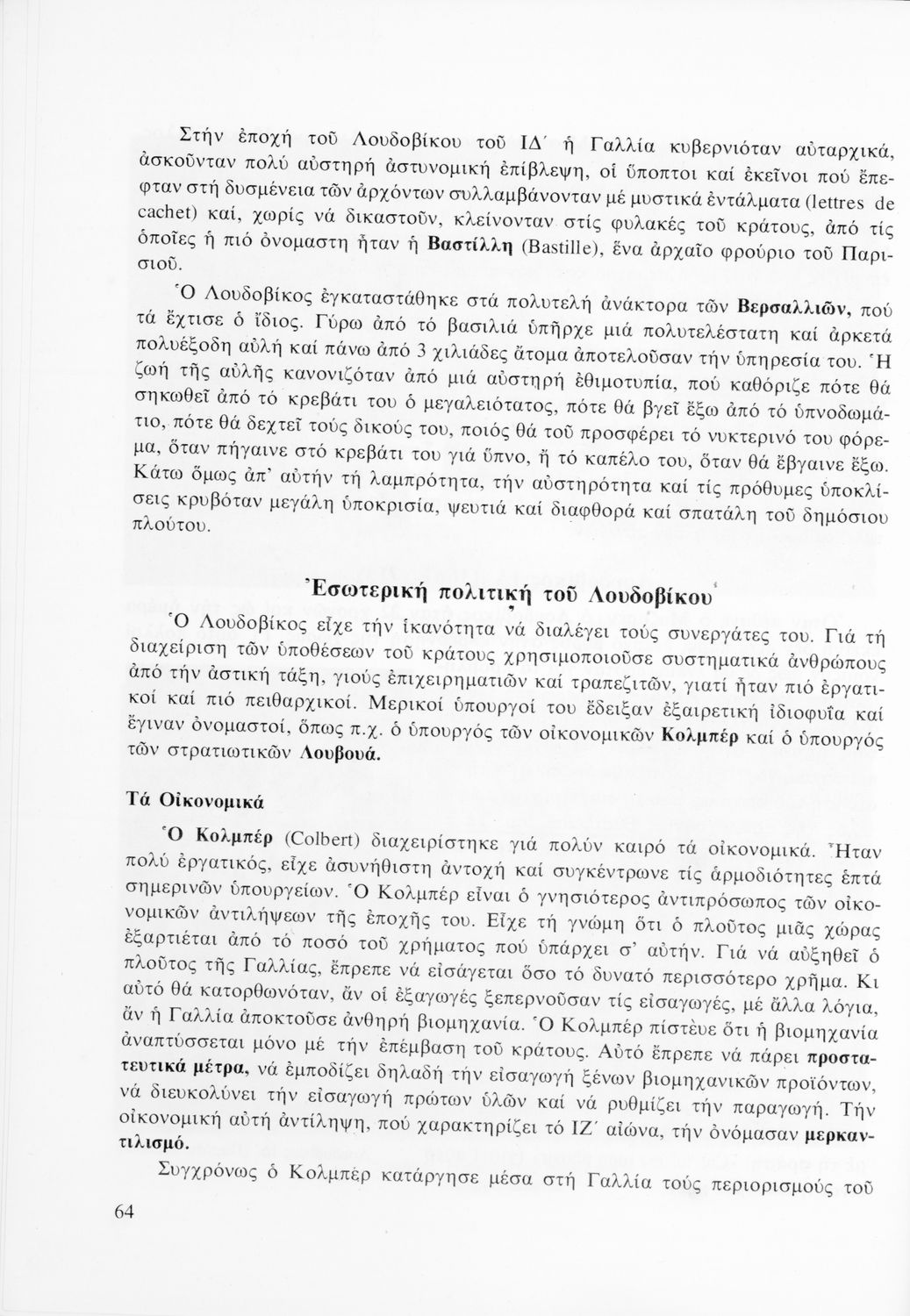 Στήν ἐποχή τοῦ Λουδοβίκου τοῦ ΙΔ΄ ἡ Γαλλία κυβερνιόταν αὐταρχικά, ἀσκοῦνταν πολύ αὐστηρή ἀστυνομική ἐπίβλεψη, οἱ ὕποπτοι καί ἐκεῖνοι πού ἔπεφταν στή δυσμένεια τῶν ἀρχόντων συλλαμβάνονταν μέ μυστικά ἐντάλματα (lettres de cachet) καί, χωρίς νά δικαστοῦν, κλείνονταν στίς φυλακές τοῦ κράτους, ἀπό τίς ὁποῖες ἡ πιό ὀνομαστη ἦταν ἡ Βαστίλλη (Bastille), ἕνα ἀρχαῖο φρούριο τοῦ Παρισιοῦ.

Ὁ Λουδοβίκος ἐγκαταστάθηκε στά πολυτελή ἀνάκτορα τῶν Βερσαλλιῶν, πού τά ἔχτισε ὁ ἴδιος. Γύρω ἀπό τό βασιλιά ὑπῆρχε μιά πολυτελέστατη καί ἀρκετά πολυέξοδη αὐλή καί πάνω ἀπό 3 χιλιάδες ἄτομα ἀποτελοῦσαν τήν ὑπηρεσία του. Ἡ ζωή τῆς αὐλῆς κανονιζόταν ἀπό μιά αὐστηρή ἐθιμοτυπία, πού καθόριζε πότε θά σηκωθεῖ ἀπό τό κρεβάτι του ὁ μεγαλειότατος, πότε θά βγεῖ ἔξω ἀπό τό ὑπνοδωμάτιο, πότε θά δεχτεῖ τούς δικούς του, ποιός θά τοῦ προσφέρει τό νυκτερινό του φόρεμα, ὅταν πήγαινε στό κρεβάτι του γιά ὕπνο, ἤ τό καπέλο του, ὅταν θά ἔβγαινε ἔξω. Κάτω ὅμως ἀπ' αὐτήν τή λαμπρότητα, τήν αὐστηρότητα καί τίς πρόθυμες ὑποκλίσεις κρυβόταν μεγάλη ὑποκρισία, ψευτιά καί διαφθορά καί σπατάλη τοῦ δημόσιου πλούτου.

Ἐσωτερική πολιτική τοῦ Λουδοβίκου

Ὁ Λουδοβίκος εἶχε τήν ἱκανότητα νά διαλέγει τούς συνεργάτες του. Γιά τή διαχείριση τῶν ὑποθέσεων τοῦ κράτους χρησιμοποιοῦσε συστηματικά ἀνθρώπους ἀπό τήν ἀστική τάξη, γιούς ἐπιχειρηματιῶν καί τραπεζιτῶν, γιατί ἦταν πιό ἐργατικοί καί πιό πειθαρχικοί. Μερικοί ὑπουργοί του ἔδειξαν ἐξαιρετική ἰδιοφυΐα καί ἔγιναν ὀνομαστοί, ὅπως π.χ. ὁ ὑπουργός τῶν οἰκονομικῶν Κολμπέρ καί ὁ ὑπουργός τῶν στρατιωτικῶν Λουβουά.

Τά Οἰκονομικά

Ὁ Κολμπέρ (Colbert) διαχειρίστηκε γιά πολύν καιρό τά οἰκονομικά. Ἦταν πολύ ἐργατικός, εἶχε ἀσυνήθιστη ἀντοχή καί συγκέντρωνε τίς ἁρμοδιότητες ἑπτά σημερινῶν ὑπουργείων. Ὁ Κολμπέρ εἶναι ὁ γνησιότερος ἀντιπρόσωπος τῶν οἰκονομικῶν ἀντιλήψεων τῆς ἐποχῆς του. Εἶχε τή γνώμη ὅτι ὁ πλοῦτος μιᾶς χώρας ἐξαρτιέται ἀπό τό ποσό τοῦ χρήματος πού ὑπάρχει σ' αὐτήν. Γιά νά αὐξηθεῖ ὁ πλοῦτος τῆς Γαλλίας, ἔπρεπε νά εἰσάγεται ὅσο τό δυνατό περισσότερο χρῆμα. Κι αὐτό θά κατορθωνόταν, ἄν οἱ ἐξαγωγές ξεπερνοῦσαν τίς εἰσαγωγές, μέ ἄλλα λόγια, ἄν ἡ Γαλλία ἀποκτοῦσε ἀνθηρή βιομηχανία. Ὁ Κολμπέρ πίστευε ὅτι ἡ βιομηχανία ἀναπτύσσεται μόνο μέ τήν ἐπέμβαση τοῦ κράτους. Αὐτό ἔπρεπε νά πάρει προστατευτικά μέτρα, νά ἐμποδίζει δηλαδή τήν εἰσαγωγή ξένων βιομηχανικῶν προϊόντων, νά διευκολύνει τήν εἰσαγωγή πρώτων ὑλῶν καί νά ρυθμίζει τήν παραγωγή. Τήν οἰκονομική αὐτή ἀντίληψη, πού χαρακτηρίζει τό ΙΖ΄ αἰώνα, τήν ὀνόμασαν μερκαντιλισμό.

Συγχρόνως ὁ Κολμπέρ κατάργησε μέσα στή Γαλλία τούς περιορισμούς τοῦ

64